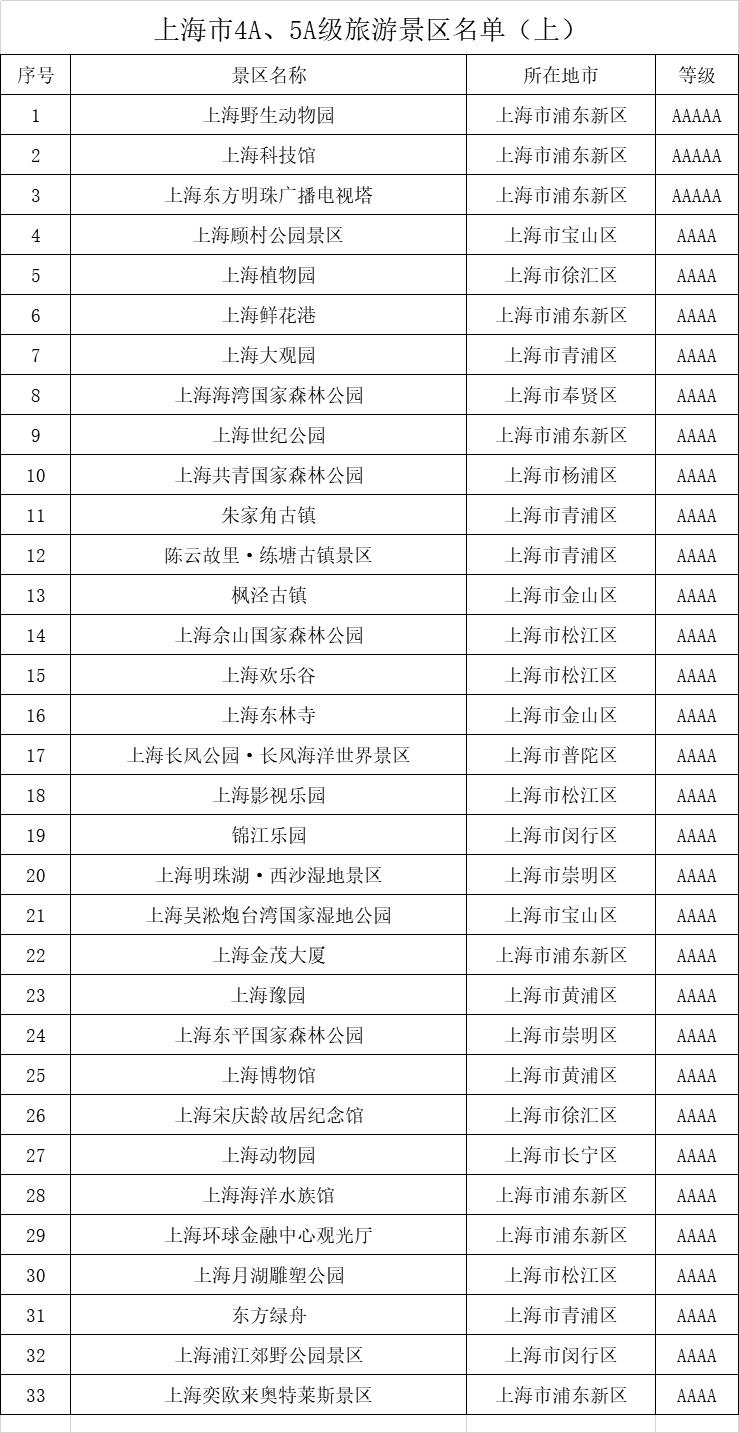 上海市4A、5A级旅游景区名单（上）

| 序号 | 景区名称 | 所在地市 | 等级 |
|---|---|---|---|
| 1 | 上海野生动物园 | 上海市浦东新区 | AAAAA |
| 2 | 上海科技馆 | 上海市浦东新区 | AAAAA |
| 3 | 上海东方明珠广播电视塔 | 上海市浦东新区 | AAAAA |
| 4 | 上海顾村公园景区 | 上海市宝山区 | AAAA |
| 5 | 上海植物园 | 上海市徐汇区 | AAAA |
| 6 | 上海鲜花港 | 上海市浦东新区 | AAAA |
| 7 | 上海大观园 | 上海市青浦区 | AAAA |
| 8 | 上海海湾国家森林公园 | 上海市奉贤区 | AAAA |
| 9 | 上海世纪公园 | 上海市浦东新区 | AAAA |
| 10 | 上海共青国家森林公园 | 上海市杨浦区 | AAAA |
| 11 | 朱家角古镇 | 上海市青浦区 | AAAA |
| 12 | 陈云故里·练塘古镇景区 | 上海市青浦区 | AAAA |
| 13 | 枫泾古镇 | 上海市金山区 | AAAA |
| 14 | 上海佘山国家森林公园 | 上海市松江区 | AAAA |
| 15 | 上海欢乐谷 | 上海市松江区 | AAAA |
| 16 | 上海东林寺 | 上海市金山区 | AAAA |
| 17 | 上海长风公园·长风海洋世界景区 | 上海市普陀区 | AAAA |
| 18 | 上海影视乐园 | 上海市松江区 | AAAA |
| 19 | 锦江乐园 | 上海市闵行区 | AAAA |
| 20 | 上海明珠湖·西沙湿地景区 | 上海市崇明区 | AAAA |
| 21 | 上海吴淞炮台湾国家湿地公园 | 上海市宝山区 | AAAA |
| 22 | 上海金茂大厦 | 上海市浦东新区 | AAAA |
| 23 | 上海豫园 | 上海市黄浦区 | AAAA |
| 24 | 上海东平国家森林公园 | 上海市崇明区 | AAAA |
| 25 | 上海博物馆 | 上海市黄浦区 | AAAA |
| 26 | 上海宋庆龄故居纪念馆 | 上海市徐汇区 | AAAA |
| 27 | 上海动物园 | 上海市长宁区 | AAAA |
| 28 | 上海海洋水族馆 | 上海市浦东新区 | AAAA |
| 29 | 上海环球金融中心观光厅 | 上海市浦东新区 | AAAA |
| 30 | 上海月湖雕塑公园 | 上海市松江区 | AAAA |
| 31 | 东方绿舟 | 上海市青浦区 | AAAA |
| 32 | 上海浦江郊野公园景区 | 上海市闵行区 | AAAA |
| 33 | 上海奕欧来奥特莱斯景区 | 上海市浦东新区 | AAAA |